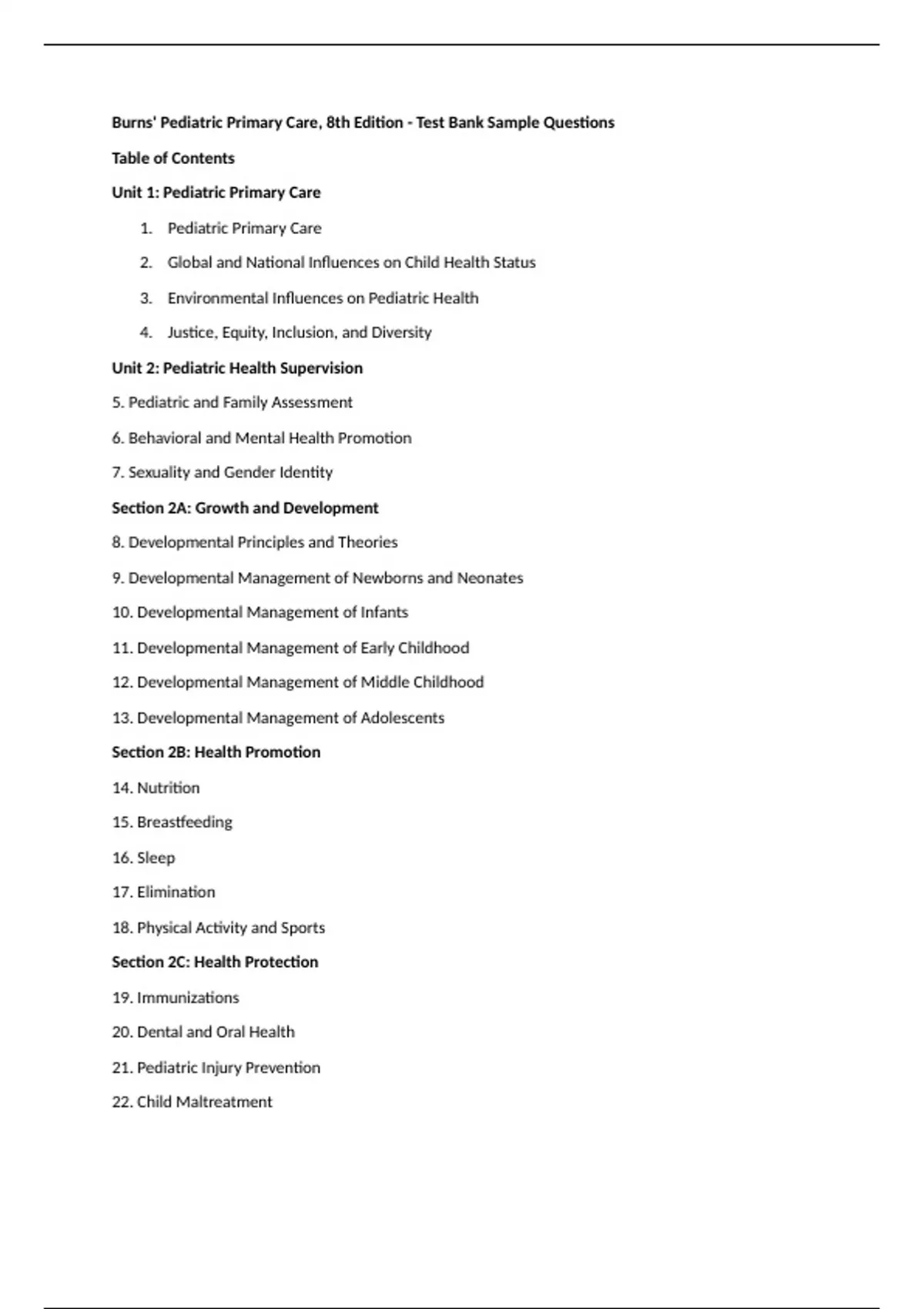 Burns' Pediatric Primary Care, 8th Edition - Test Bank Sample Questions

Table of Contents

Unit 1: Pediatric Primary Care

1. Pediatric Primary Care
2. Global and National Influences on Child Health Status
3. Environmental Influences on Pediatric Health
4. Justice, Equity, Inclusion, and Diversity

Unit 2: Pediatric Health Supervision

5. Pediatric and Family Assessment

6. Behavioral and Mental Health Promotion

7. Sexuality and Gender Identity

Section 2A: Growth and Development

8. Developmental Principles and Theories

9. Developmental Management of Newborns and Neonates

10. Developmental Management of Infants

11. Developmental Management of Early Childhood

12. Developmental Management of Middle Childhood

13. Developmental Management of Adolescents

Section 2B: Health Promotion

14. Nutrition

15. Breastfeeding

16. Sleep

17. Elimination

18. Physical Activity and Sports

Section 2C: Health Protection

19. Immunizations

20. Dental and Oral Health

21. Pediatric Injury Prevention

22. Child Maltreatment